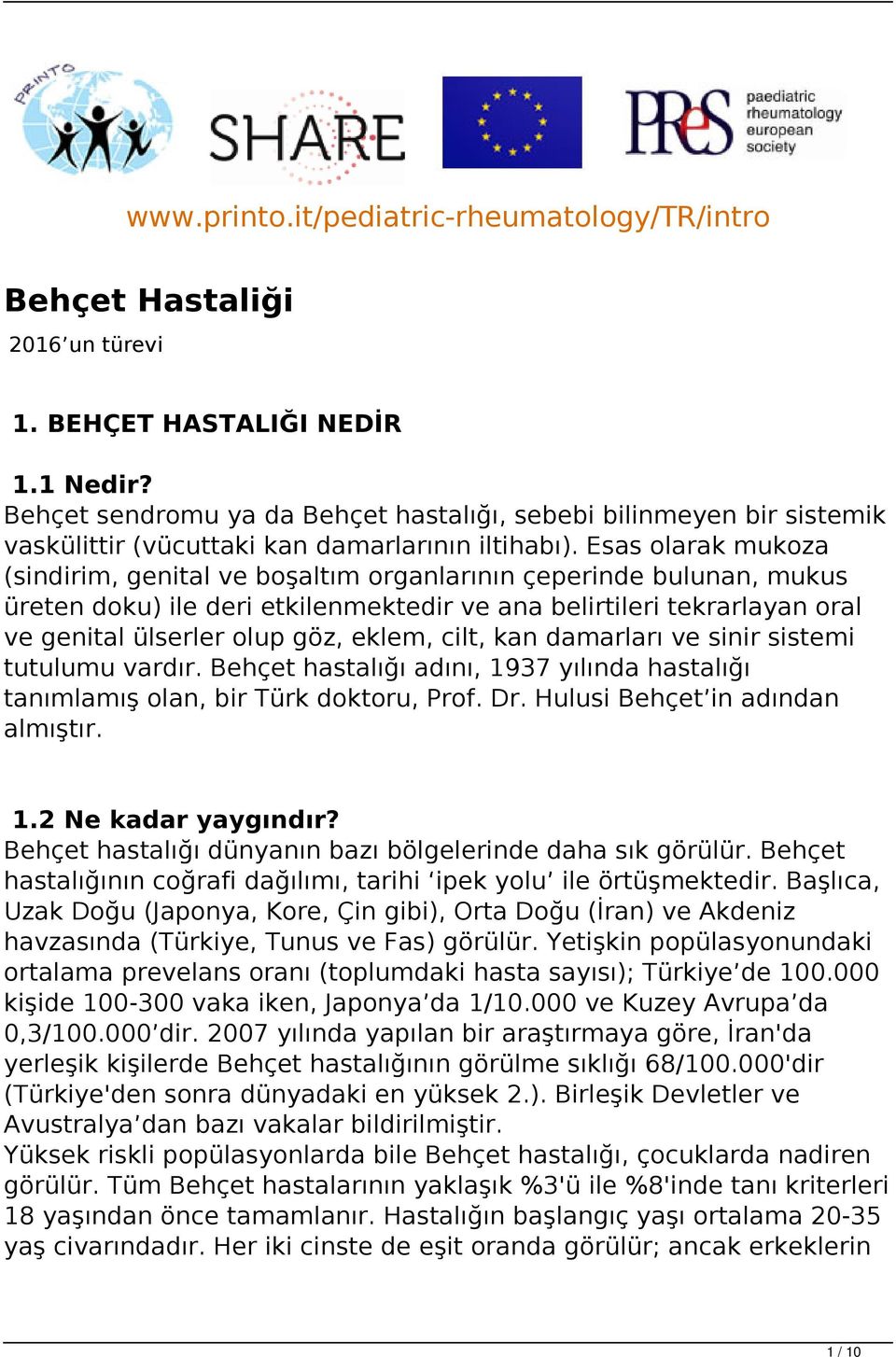 PRINTO

SHARE

PReS paediatric rheumatology european society

www.printo.it/pediatric-rheumatology/TR/intro

Behçet Hastaliği

2016’un türevi

1. BEHÇET HASTALIĞI NEDİR

1.1 Nedir?
Behçet sendromu ya da Behçet hastalığı, sebebi bilinmeyen bir sistemik vaskülittir (vücuttaki kan damarlarının iltihabı). Esas olarak mukoza (sindirim, genital ve boşaltım organlarının çeperinde bulunan, mukus üreten doku) ile deri etkilenmektedir ve ana belirtileri tekrarlayan oral ve genital ülserler olup göz, eklem, cilt, kan damarları ve sinir sistemi tutulumu vardır. Behçet hastalığı adını, 1937 yılında hastalığı tanımlamış olan, bir Türk doktoru, Prof. Dr. Hulusi Behçet’in adından almıştır.

1.2 Ne kadar yaygındır?
Behçet hastalığı dünyanın bazı bölgelerinde daha sık görülür. Behçet hastalığının coğrafi dağılımı, tarihi ‘ipek yolu’ ile örtüşmektedir. Başlıca, Uzak Doğu (Japonya, Kore, Çin gibi), Orta Doğu (İran) ve Akdeniz havzasında (Türkiye, Tunus ve Fas) görülür. Yetişkin popülasyonundaki ortalama prevelans oranı (toplumdaki hasta sayısı); Türkiye’de 100.000 kişide 100-300 vaka iken, Japonya’da 1/10.000 ve Kuzey Avrupa’da 0,3/100.000’dir. 2007 yılında yapılan bir araştırmaya göre, İran'da yerleşik kişilerde Behçet hastalığının görülme sıklığı 68/100.000'dir (Türkiye'den sonra dünyadaki en yüksek 2.). Birleşik Devletler ve Avustralya’dan bazı vakalar bildirilmiştir.
Yüksek riskli popülasyonlarda bile Behçet hastalığı, çocuklarda nadiren görülür. Tüm Behçet hastalarının yaklaşık %3'ü ile %8'inde tanı kriterleri 18 yaşından önce tamamlanır. Hastalığın başlangıç yaşı ortalama 20-35 yaş civarındadır. Her iki cinste de eşit oranda görülür; ancak erkeklerin

1 / 10